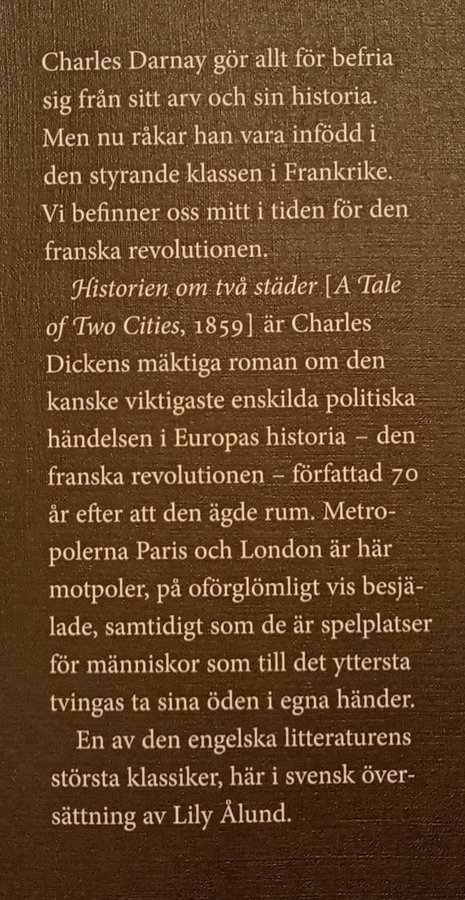 Charles Darnay gör allt för befria sig från sitt arv och sin historia. Men nu råkar han vara infödd i den styrande klassen i Frankrike. Vi befinner oss mitt i tiden för den franska revolutionen.

Historien om två städer [A Tale of Two Cities, 1859] är Charles Dickens mäktiga roman om den kanske viktigaste enskilda politiska händelsen i Europas historia – den franska revolutionen – författad 70 år efter att den ägde rum. Metropolerna Paris och London är här motpoler, på oförglömligt vis besjälade, samtidigt som de är spelplatser för människor som till det yttersta tvingas ta sina öden i egna händer.

En av den engelska litteraturens största klassiker, här i svensk översättning av Lily Ålund.